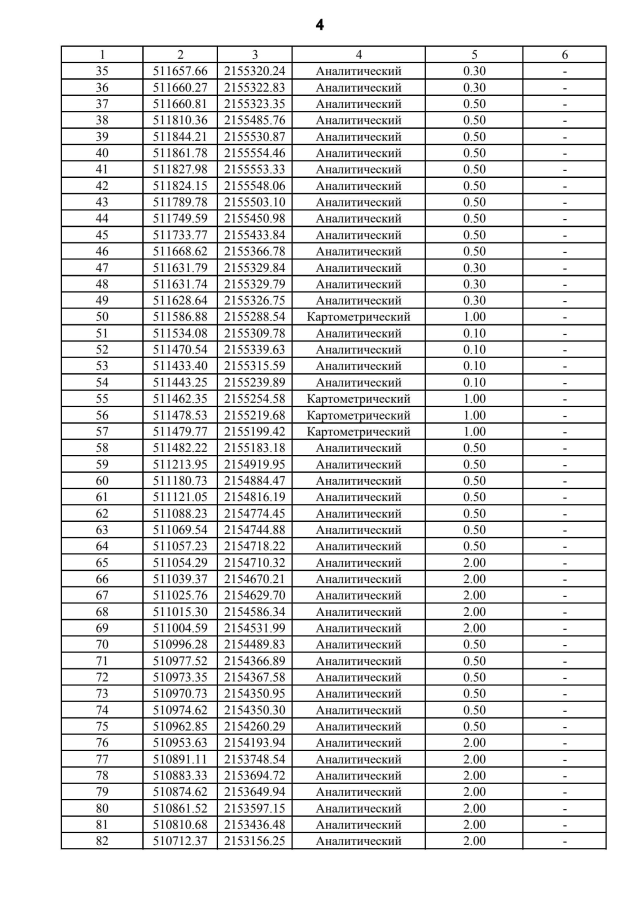 4

| 1 | 2 | 3 | 4 | 5 | 6 |
|---|---|---|---|---|---|
| 35 | 511657.66 | 2155320.24 | Аналитический | 0.30 | - |
| 36 | 511660.27 | 2155322.83 | Аналитический | 0.30 | - |
| 37 | 511660.81 | 2155323.35 | Аналитический | 0.50 | - |
| 38 | 511810.36 | 2155485.76 | Аналитический | 0.50 | - |
| 39 | 511844.21 | 2155530.87 | Аналитический | 0.50 | - |
| 40 | 511861.78 | 2155554.46 | Аналитический | 0.50 | - |
| 41 | 511827.98 | 2155553.33 | Аналитический | 0.50 | - |
| 42 | 511824.15 | 2155548.06 | Аналитический | 0.50 | - |
| 43 | 511789.78 | 2155503.10 | Аналитический | 0.50 | - |
| 44 | 511749.59 | 2155450.98 | Аналитический | 0.50 | - |
| 45 | 511733.77 | 2155433.84 | Аналитический | 0.50 | - |
| 46 | 511668.62 | 2155366.78 | Аналитический | 0.50 | - |
| 47 | 511631.79 | 2155329.84 | Аналитический | 0.30 | - |
| 48 | 511631.74 | 2155329.79 | Аналитический | 0.30 | - |
| 49 | 511628.64 | 2155326.75 | Аналитический | 0.30 | - |
| 50 | 511586.88 | 2155288.54 | Картометрический | 1.00 | - |
| 51 | 511534.08 | 2155309.78 | Аналитический | 0.10 | - |
| 52 | 511470.54 | 2155339.63 | Аналитический | 0.10 | - |
| 53 | 511433.40 | 2155315.59 | Аналитический | 0.10 | - |
| 54 | 511443.25 | 2155239.89 | Аналитический | 0.10 | - |
| 55 | 511462.35 | 2155254.58 | Картометрический | 1.00 | - |
| 56 | 511478.53 | 2155219.68 | Картометрический | 1.00 | - |
| 57 | 511479.77 | 2155199.42 | Картометрический | 1.00 | - |
| 58 | 511482.22 | 2155183.18 | Аналитический | 0.50 | - |
| 59 | 511213.95 | 2154919.95 | Аналитический | 0.50 | - |
| 60 | 511180.73 | 2154884.47 | Аналитический | 0.50 | - |
| 61 | 511121.05 | 2154816.19 | Аналитический | 0.50 | - |
| 62 | 511088.23 | 2154774.45 | Аналитический | 0.50 | - |
| 63 | 511069.54 | 2154744.88 | Аналитический | 0.50 | - |
| 64 | 511057.23 | 2154718.22 | Аналитический | 0.50 | - |
| 65 | 511054.29 | 2154710.32 | Аналитический | 2.00 | - |
| 66 | 511039.37 | 2154670.21 | Аналитический | 2.00 | - |
| 67 | 511025.76 | 2154629.70 | Аналитический | 2.00 | - |
| 68 | 511015.30 | 2154586.34 | Аналитический | 2.00 | - |
| 69 | 511004.59 | 2154531.99 | Аналитический | 2.00 | - |
| 70 | 510996.28 | 2154489.83 | Аналитический | 0.50 | - |
| 71 | 510977.52 | 2154366.89 | Аналитический | 0.50 | - |
| 72 | 510973.35 | 2154367.58 | Аналитический | 0.50 | - |
| 73 | 510970.73 | 2154350.95 | Аналитический | 0.50 | - |
| 74 | 510974.62 | 2154350.30 | Аналитический | 0.50 | - |
| 75 | 510962.85 | 2154260.29 | Аналитический | 0.50 | - |
| 76 | 510953.63 | 2154193.94 | Аналитический | 2.00 | - |
| 77 | 510891.11 | 2153748.54 | Аналитический | 2.00 | - |
| 78 | 510883.33 | 2153694.72 | Аналитический | 2.00 | - |
| 79 | 510874.62 | 2153649.94 | Аналитический | 2.00 | - |
| 80 | 510861.52 | 2153597.15 | Аналитический | 2.00 | - |
| 81 | 510810.68 | 2153436.48 | Аналитический | 2.00 | - |
| 82 | 510712.37 | 2153156.25 | Аналитический | 2.00 | - |